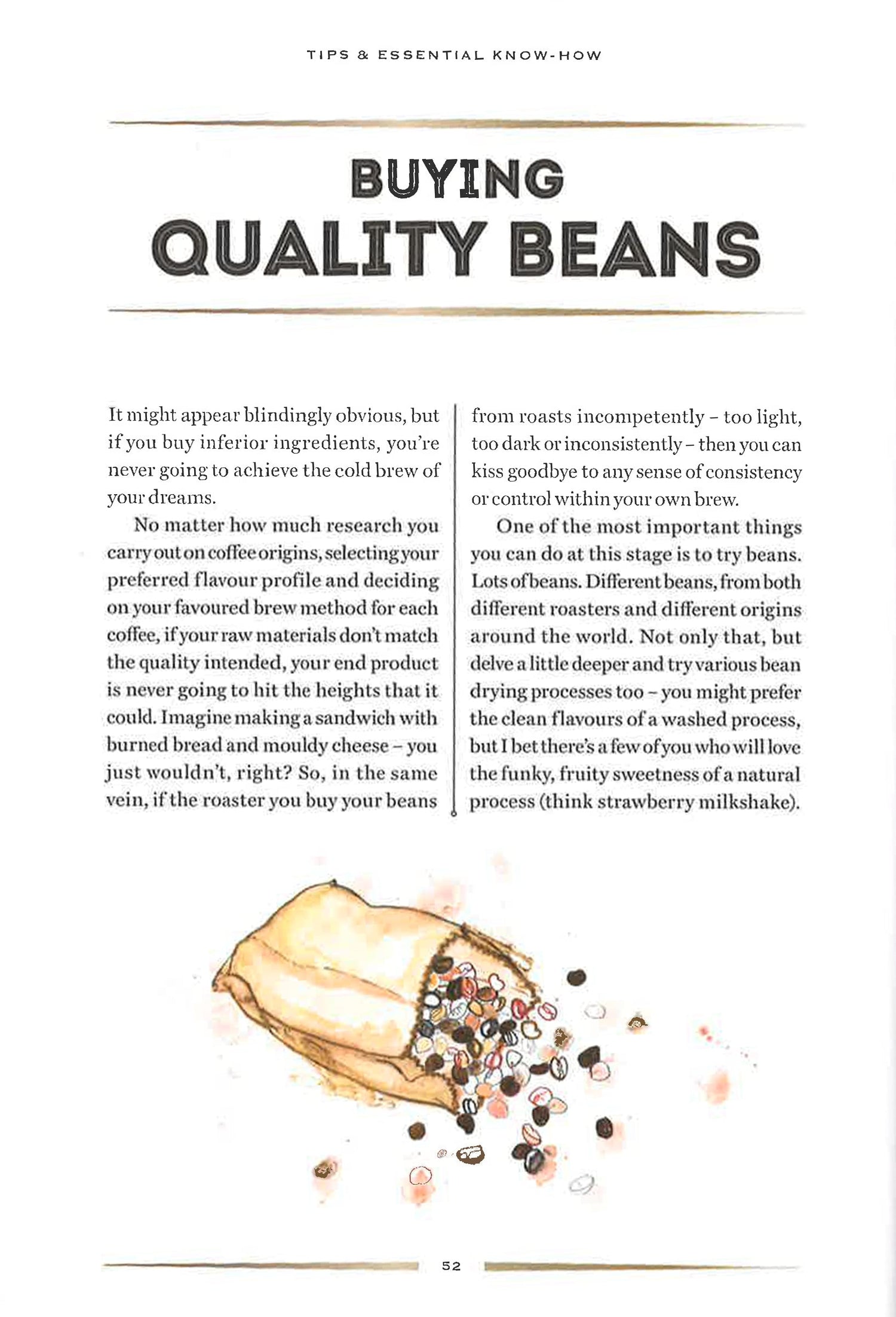 TIPS & ESSENTIAL KNOW-HOW

BUYING
QUALITY BEANS

It might appear blindingly obvious, but if you buy inferior ingredients, you're never going to achieve the cold brew of your dreams.

No matter how much research you carry out on coffee origins, selecting your preferred flavour profile and deciding on your favoured brew method for each coffee, if your raw materials don't match the quality intended, your end product is never going to hit the heights that it could. Imagine making a sandwich with burned bread and mouldy cheese – you just wouldn't, right? So, in the same vein, if the roaster you buy your beans from roasts incompetently – too light, too dark or inconsistently – then you can kiss goodbye to any sense of consistency or control within your own brew.

One of the most important things you can do at this stage is to try beans. Lots of beans. Different beans, from both different roasters and different origins around the world. Not only that, but delve a little deeper and try various bean drying processes too – you might prefer the clean flavours of a washed process, but I bet there's a few of you who will love the funky, fruity sweetness of a natural process (think strawberry milkshake).

52